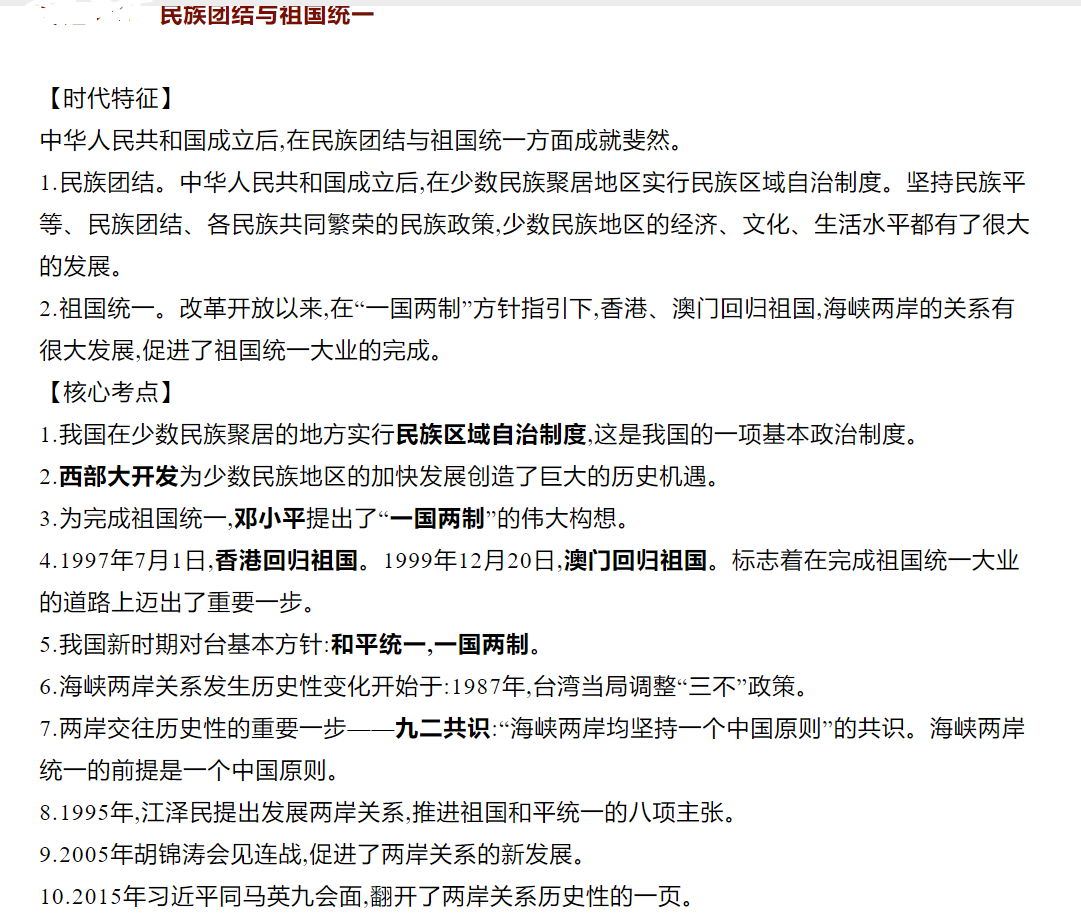 民族团结与祖国统一

【时代特征】
中华人民共和国成立后,在民族团结与祖国统一方面成就斐然。
1.民族团结。中华人民共和国成立后,在少数民族聚居地区实行民族区域自治制度。坚持民族平等、民族团结、各民族共同繁荣的民族政策,少数民族地区的经济、文化、生活水平都有了很大的发展。
2.祖国统一。改革开放以来,在“一国两制”方针指引下,香港、澳门回归祖国,海峡两岸的关系有很大发展,促进了祖国统一大业的完成。
【核心考点】
1.我国在少数民族聚居的地方实行民族区域自治制度,这是我国的一项基本政治制度。
2.西部大开发为少数民族地区的加快发展创造了巨大的历史机遇。
3.为完成祖国统一,邓小平提出了“一国两制”的伟大构想。
4.1997年7月1日,香港回归祖国。1999年12月20日,澳门回归祖国。标志着在完成祖国统一大业的道路上迈出了重要一步。
5.我国新时期对台基本方针:和平统一,一国两制。
6.海峡两岸关系发生历史性变化开始于:1987年,台湾当局调整“三不”政策。
7.两岸交往历史性的重要一步——九二共识:“海峡两岸均坚持一个中国原则”的共识。海峡两岸统一的前提是一个中国原则。
8.1995年,江泽民提出发展两岸关系,推进祖国和平统一的八项主张。
9.2005年胡锦涛会见连战,促进了两岸关系的新发展。
10.2015年习近平同马英九会面,翻开了两岸关系历史性的一页。